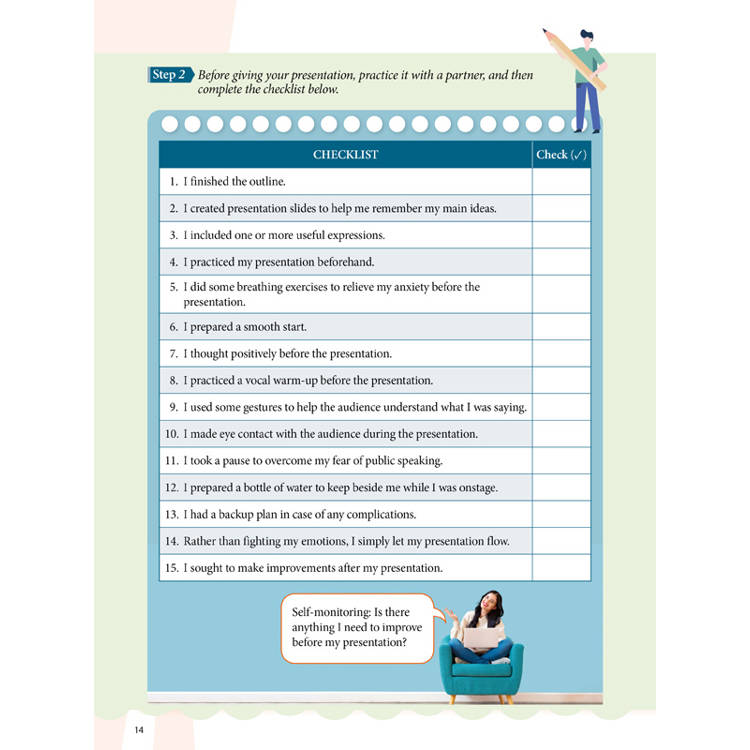 Step 2 Before giving your presentation, practice it with a partner, and then complete the checklist below.

| CHECKLIST | Check (✓) |
|---|---|
| 1. I finished the outline. | |
| 2. I created presentation slides to help me remember my main ideas. | |
| 3. I included one or more useful expressions. | |
| 4. I practiced my presentation beforehand. | |
| 5. I did some breathing exercises to relieve my anxiety before the presentation. | |
| 6. I prepared a smooth start. | |
| 7. I thought positively before the presentation. | |
| 8. I practiced a vocal warm-up before the presentation. | |
| 9. I used some gestures to help the audience understand what I was saying. | |
| 10. I made eye contact with the audience during the presentation. | |
| 11. I took a pause to overcome my fear of public speaking. | |
| 12. I prepared a bottle of water to keep beside me while I was onstage. | |
| 13. I had a backup plan in case of any complications. | |
| 14. Rather than fighting my emotions, I simply let my presentation flow. | |
| 15. I sought to make improvements after my presentation. | |

Self-monitoring: Is there anything I need to improve before my presentation?

14